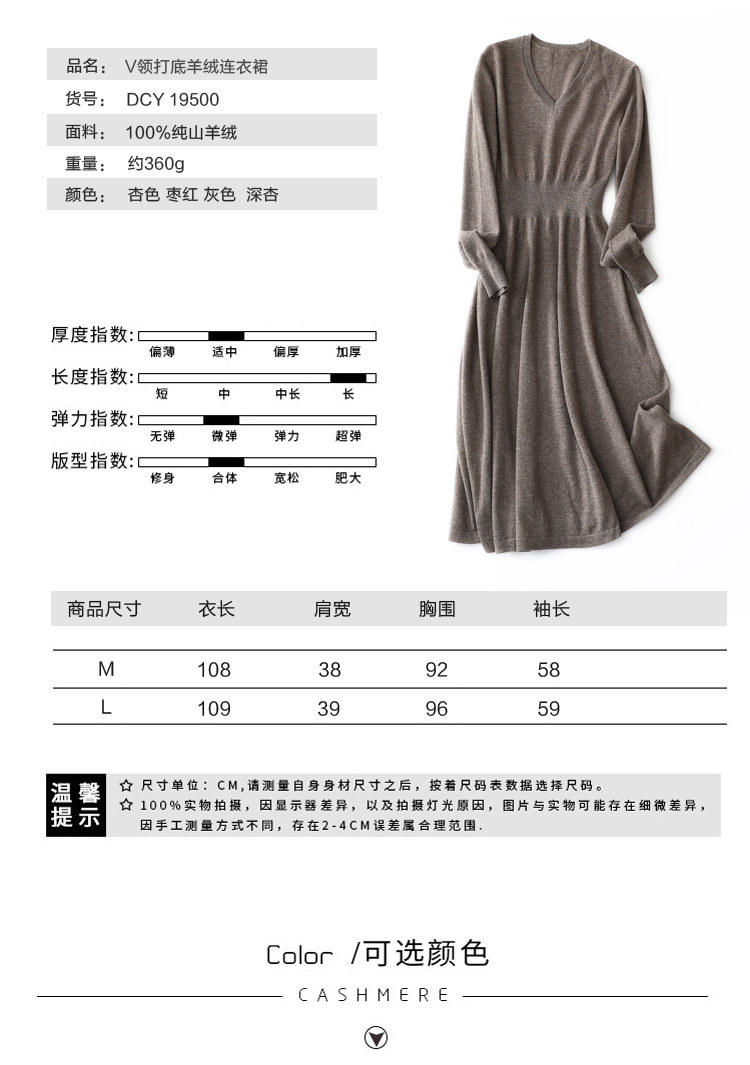 品名： V领打底羊绒连衣裙
货号： DCY 19500
面料： 100%纯山羊绒
重量： 约360g
颜色： 杏色 枣红 灰色 深杏

厚度指数： 偏薄 适中 偏厚 加厚
长度指数： 短 中 中长 长
弹力指数： 无弹 微弹 弹力 超弹
版型指数： 修身 合体 宽松 肥大

| 商品尺寸 | 衣长 | 肩宽 | 胸围 | 袖长 |
|---|---|---|---|---|
| M | 108 | 38 | 92 | 58 |
| L | 109 | 39 | 96 | 59 |

温馨提示
☆ 尺寸单位：CM,请测量自身身材尺寸之后，按着尺码表数据选择尺码。
☆ 100%实物拍摄，因显示器差异，以及拍摄灯光原因，图片与实物可能存在细微差异，因手工测量方式不同，存在2-4CM误差属合理范围.

Color /可选颜色
CASHMERE